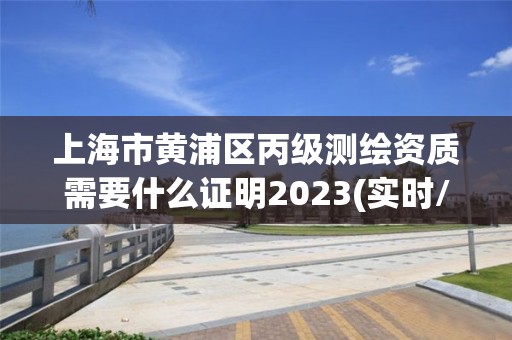 上海市黄浦区丙级测绘资质需要什么证明2023(实时/